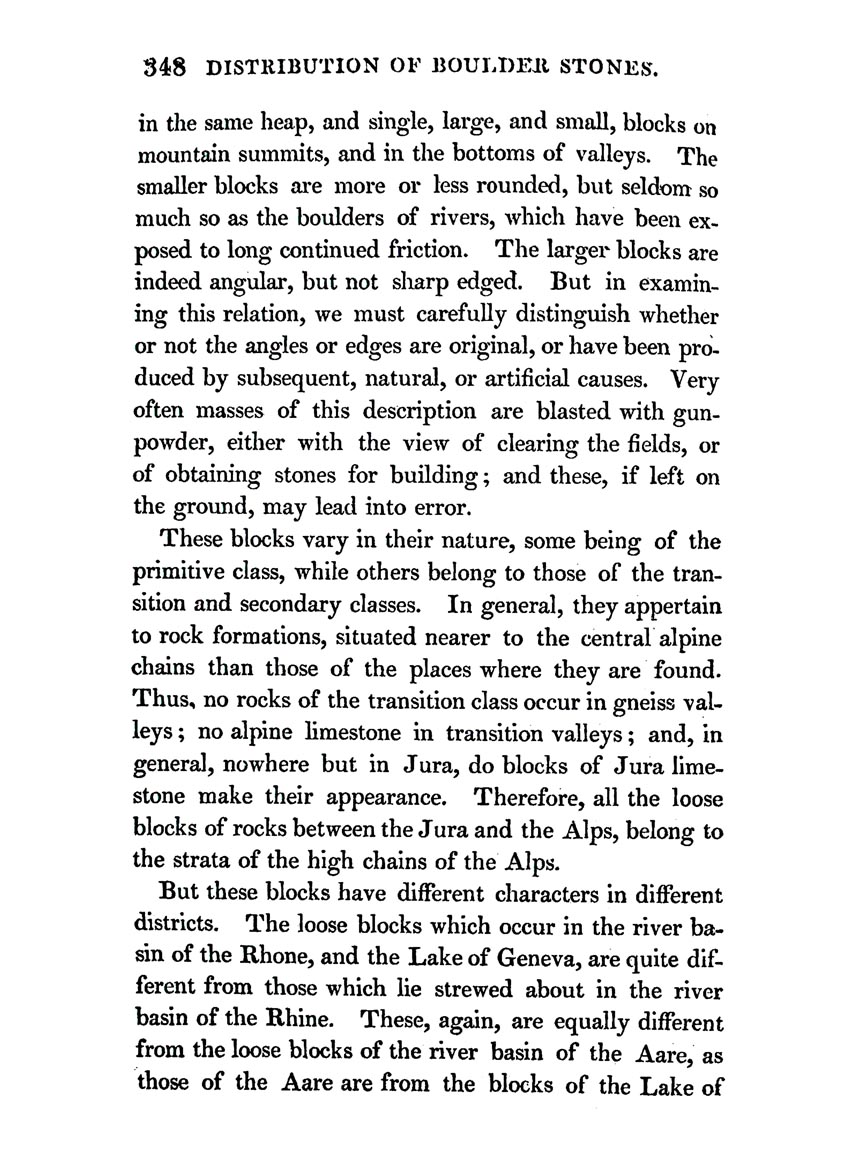 348 DISTRIBUTION OF BOULDER STONES.

in the same heap, and single, large, and small, blocks on mountain summits, and in the bottoms of valleys. The smaller blocks are more or less rounded, but seldom so much so as the boulders of rivers, which have been exposed to long continued friction. The larger blocks are indeed angular, but not sharp edged. But in examining this relation, we must carefully distinguish whether or not the angles or edges are original, or have been produced by subsequent, natural, or artificial causes. Very often masses of this description are blasted with gunpowder, either with the view of clearing the fields, or of obtaining stones for building; and these, if left on the ground, may lead into error.

These blocks vary in their nature, some being of the primitive class, while others belong to those of the transition and secondary classes. In general, they appertain to rock formations, situated nearer to the central alpine chains than those of the places where they are found. Thus, no rocks of the transition class occur in gneiss valleys; no alpine limestone in transition valleys; and, in general, nowhere but in Jura, do blocks of Jura limestone make their appearance. Therefore, all the loose blocks of rocks between the Jura and the Alps, belong to the strata of the high chains of the Alps.

But these blocks have different characters in different districts. The loose blocks which occur in the river basin of the Rhone, and the Lake of Geneva, are quite different from those which lie strewed about in the river basin of the Rhine. These, again, are equally different from the loose blocks of the river basin of the Aare, as those of the Aare are from the blocks of the Lake of